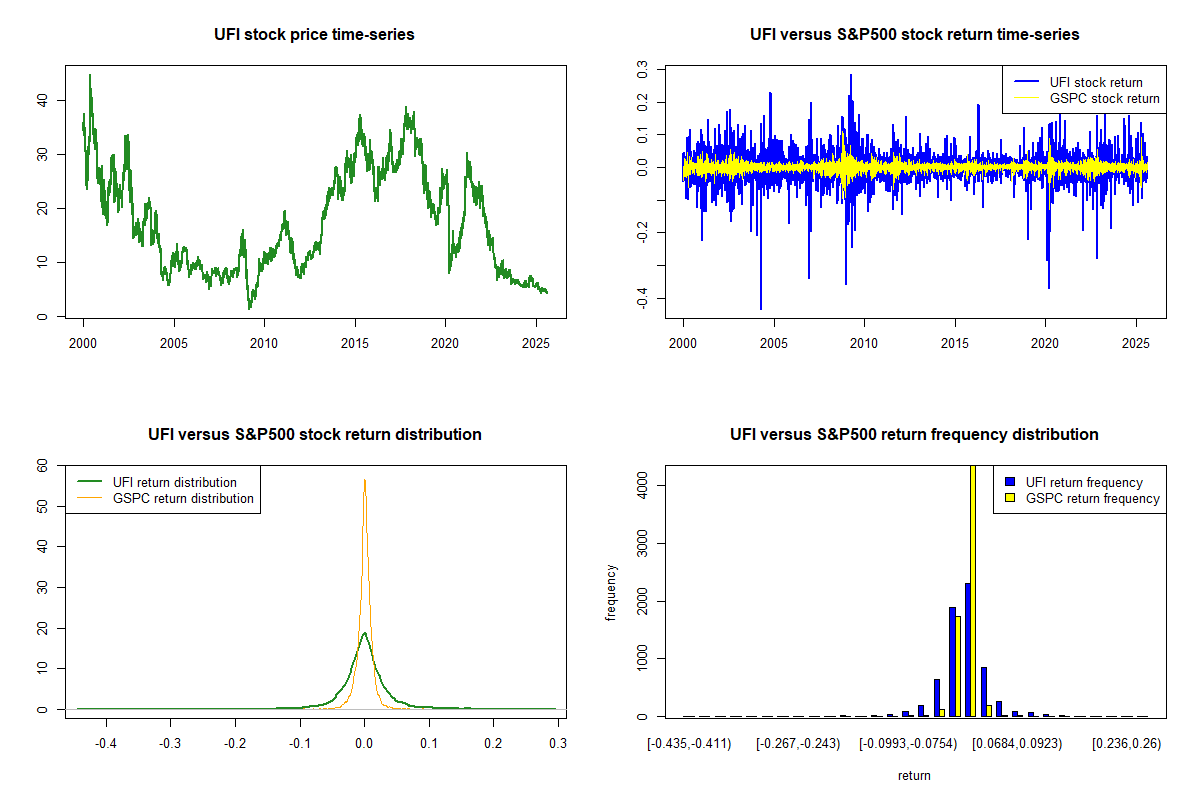 UFI stock price time-series

40
30
20
10
0

2000 2005 2010 2015 2020 2025

UFI versus S&P500 stock return time-series

UFI stock return
GSPC stock return

0.3
0.2
0.1
0.0
-0.2
-0.4

2000 2005 2010 2015 2020 2025

UFI versus S&P500 stock return distribution

UFI return distribution
GSPC return distribution

60
50
40
30
20
10
0

-0.4 -0.3 -0.2 -0.1 0.0 0.1 0.2 0.3

UFI versus S&P500 return frequency distribution

UFI return frequency
GSPC return frequency

frequency

4000
3000
2000
1000
0

[-0.435,-0.411) [-0.267,-0.243) [-0.0993,-0.0754) [0.0684,0.0923) [0.236,0.26)

return